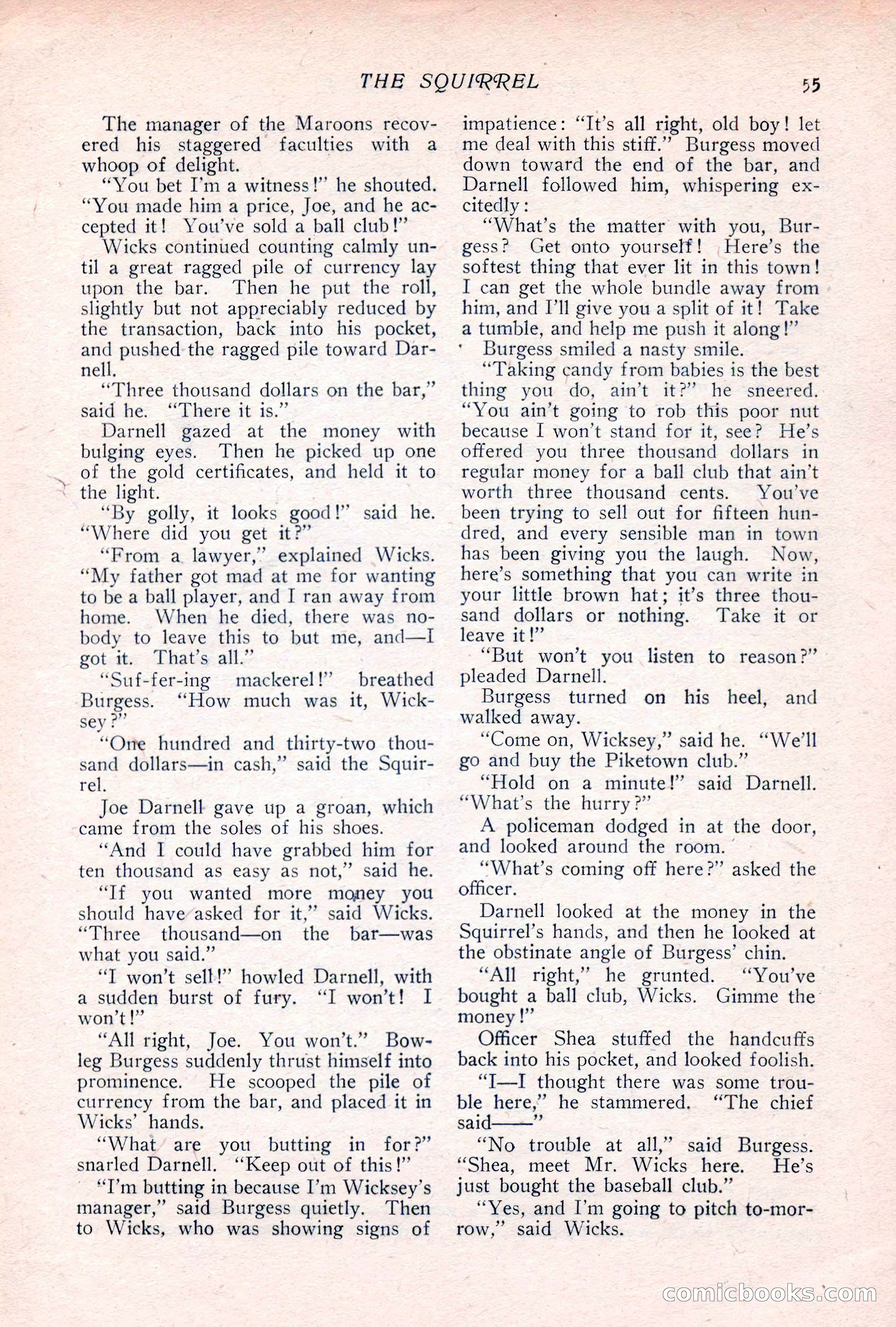 THE SQUIRREL 55

The manager of the Maroons recovered his staggered faculties with a whoop of delight.

"You bet I'm a witness!" he shouted. "You made him a price, Joe, and he accepted it! You've sold a ball club!"

Wicks continued counting calmly until a great ragged pile of currency lay upon the bar. Then he put the roll, slightly but not appreciably reduced by the transaction, back into his pocket, and pushed the ragged pile toward Darnell.

"Three thousand dollars on the bar," said he. "There it is."

Darnell gazed at the money with bulging eyes. Then he picked up one of the gold certificates, and held it to the light.

"By golly, it looks good!" said he. "Where did you get it?"

"From a lawyer," explained Wicks. "My father got mad at me for wanting to be a ball player, and I ran away from home. When he died, there was nobody to leave this to but me, and—I got it. That's all."

"Suf-fer-ing mackerel!" breathed Burgess. "How much was it, Wicksey?"

"One hundred and thirty-two thousand dollars—in cash," said the Squirrel.

Joe Darnell gave up a groan, which came from the soles of his shoes.

"And I could have grabbed him for ten thousand as easy as not," said he.

"If you wanted more money you should have asked for it," said Wicks. "Three thousand—on the bar—was what you said."

"I won't sell!" howled Darnell, with a sudden burst of fury. "I won't! I won't!"

"All right, Joe. You won't." Bowleg Burgess suddenly thrust himself into prominence. He scooped the pile of currency from the bar, and placed it in Wicks' hands.

"What are you butting in for?" snarled Darnell. "Keep out of this!"

"I'm butting in because I'm Wicksey's manager," said Burgess quietly. Then to Wicks, who was showing signs of impatience: "It's all right, old boy! let me deal with this stiff." Burgess moved down toward the end of the bar, and Darnell followed him, whispering excitedly:

"What's the matter with you, Burgess? Get onto yourself! Here's the softest thing that ever lit in this town! I can get the whole bundle away from him, and I'll give you a split of it! Take a tumble, and help me push it along!"

Burgess smiled a nasty smile.

"Taking candy from babies is the best thing you do, ain't it?" he sneered. "You ain't going to rob this poor nut because I won't stand for it, see? He's offered you three thousand dollars in regular money for a ball club that ain't worth three thousand cents. You've been trying to sell out for fifteen hundred, and every sensible man in town has been giving you the laugh. Now, here's something that you can write in your little brown hat; it's three thousand dollars or nothing. Take it or leave it!"

"But won't you listen to reason?" pleaded Darnell.

Burgess turned on his heel, and walked away.

"Come on, Wicksey," said he. "We'll go and buy the Piketown club."

"Hold on a minute!" said Darnell. "What's the hurry?"

A policeman dodged in at the door, and looked around the room.

"What's coming off here?" asked the officer.

Darnell looked at the money in the Squirrel's hands, and then he looked at the obstinate angle of Burgess' chin.

"All right," he grunted. "You've bought a ball club, Wicks. Gimme the money!"

Officer Shea stuffed the handcuffs back into his pocket, and looked foolish.

"I—I thought there was some trouble here," he stammered. "The chief said——"

"No trouble at all," said Burgess. "Shea, meet Mr. Wicks here. He's just bought the baseball club."

"Yes, and I'm going to pitch to-morrow," said Wicks.

comicbooks.com